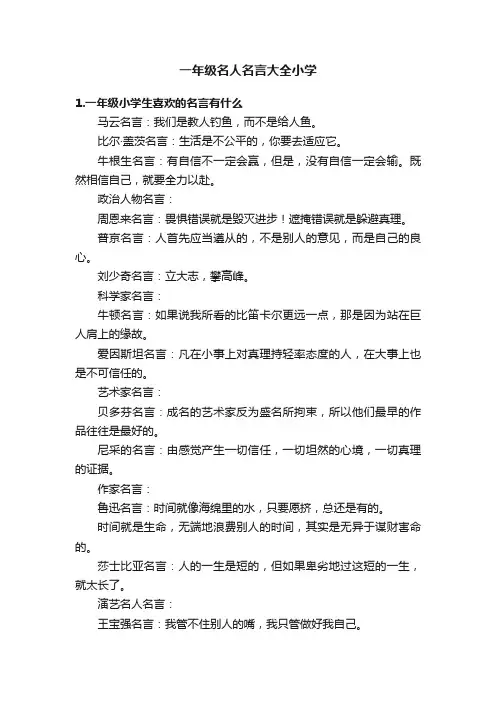 一年级名人名言大全小学

1.一年级小学生喜欢的名言有什么

马云名言：我们是教人钓鱼，而不是给人鱼。

比尔·盖茨名言：生活是不公平的，你要去适应它。

牛根生名言：有自信不一定会赢，但是，没有自信一定会输。既然相信自己，就要全力以赴。

政治人物名言：

周恩来名言：畏惧错误就是毁灭进步！遮掩错误就是躲避真理。

普京名言：人首先应当遵从的，不是别人的意见，而是自己的良心。

刘少奇名言：立大志，攀高峰。

科学家名言：

牛顿名言：如果说我所看的比笛卡尔更远一点，那是因为站在巨人肩上的缘故。

爱因斯坦名言：凡在小事上对真理持轻率态度的人，在大事上也是不可信任的。

艺术家名言：

贝多芬名言：成名的艺术家反为盛名所拘束，所以他们最早的作品往往是最好的。

尼采的名言：由感觉产生一切信任，一切坦然的心境，一切真理的证据。

作家名言：

鲁迅名言：时间就像海绵里的水，只要愿挤，总还是有的。

时间就是生命，无端地浪费别人的时间，其实是无异于谋财害命的。

莎士比亚名言：人的一生是短的，但如果卑劣地过这短的一生，就太长了。

演艺名人名言：

王宝强名言：我管不住别人的嘴，我只管做好我自己。